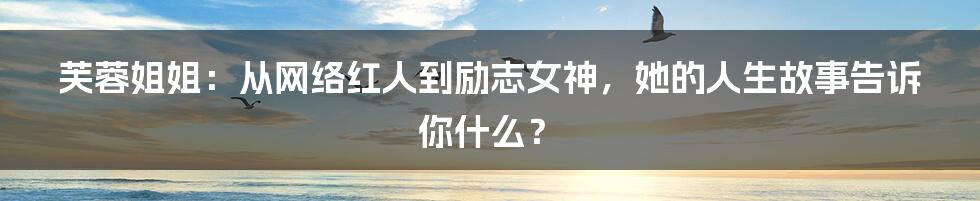 芙蓉姐姐：从网络红人到励志女神，她的人生故事告诉你什么？